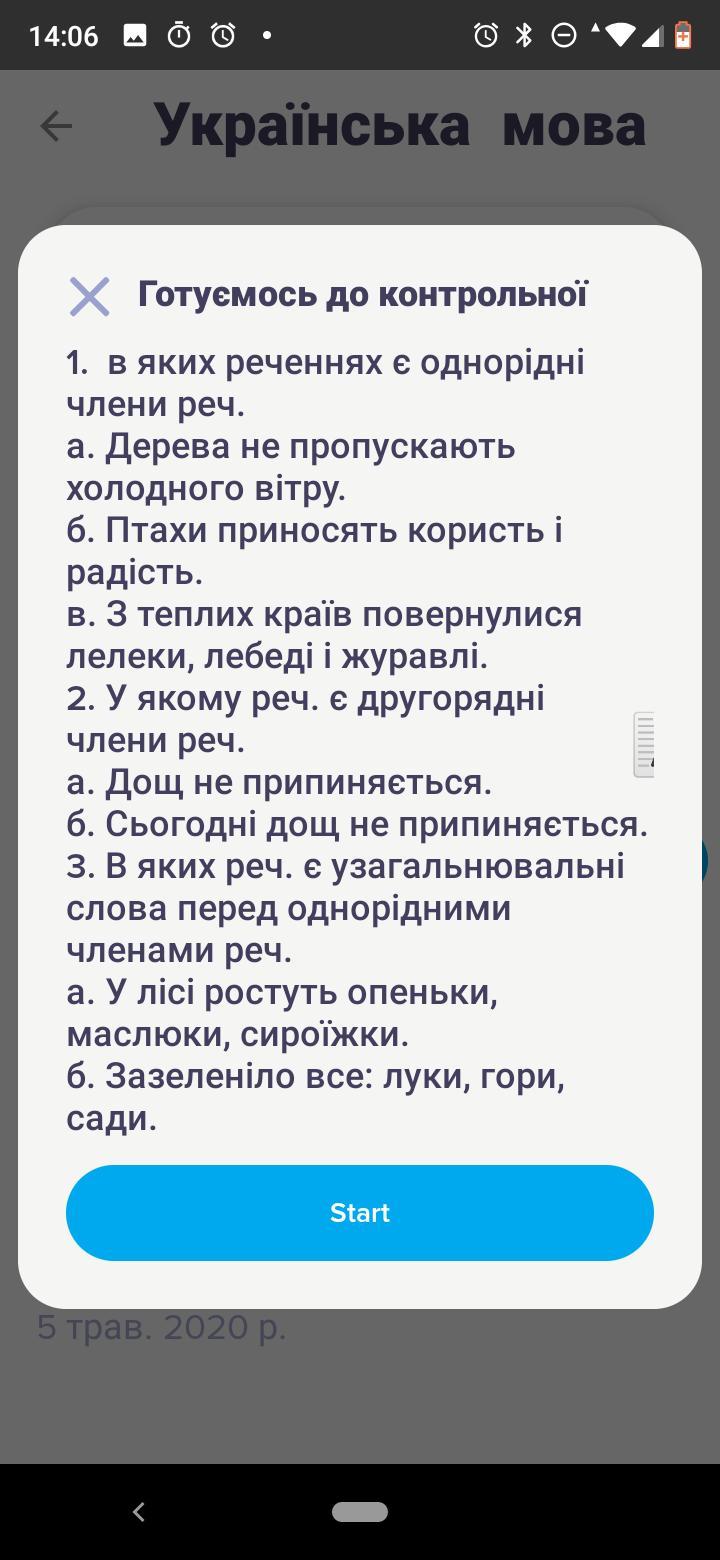 14:06

Українська мова

Готуємось до контрольної

1. в яких реченнях є однорідні члени реч.
а. Дерева не пропускають холодного вітру.
б. Птахи приносять користь і радість.
в. З теплих країв повернулися лелеки, лебеді і журавлі.
2. У якому реч. є другорядні члени реч.
а. Дощ не припиняється.
б. Сьогодні дощ не припиняється.
3. В яких реч. є узагальнювальні слова перед однорідними членами реч.
а. У лісі ростуть опеньки, маслюки, сироїжки.
б. Зазеленіло все: луки, гори, сади.

Start

5 трав. 2020 р.